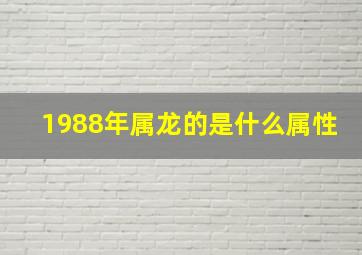 1988年属龙的是什么属性